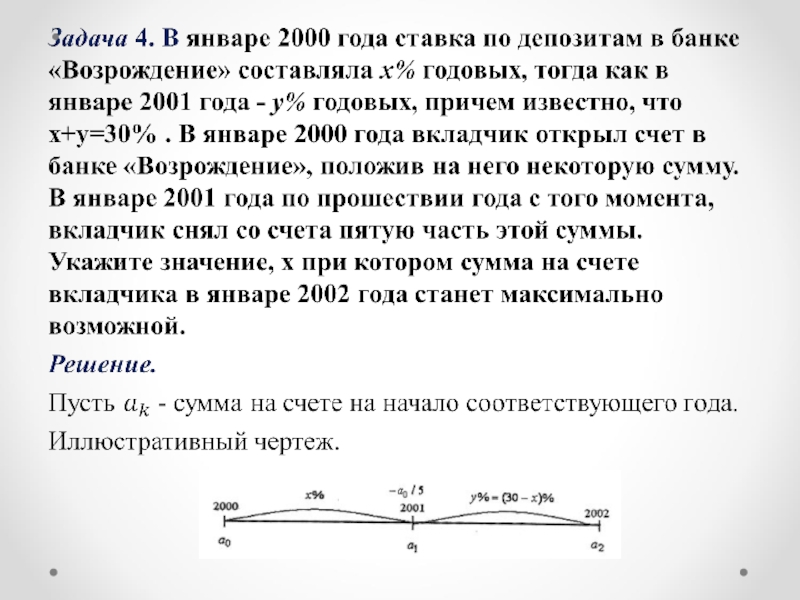 Задача 4. В январе 2000 года ставка по депозитам в банке «Возрождение» составляла $x\%$ годовых, тогда как в январе 2001 года - $y\%$ годовых, причем известно, что x+y=30% . В январе 2000 года вкладчик открыл счет в банке «Возрождение», положив на него некоторую сумму. В январе 2001 года по прошествии года с того момента, вкладчик снял со счета пятую часть этой суммы. Укажите значение, x при котором сумма на счете вкладчика в январе 2002 года станет максимально возможной.

Решение.

Пусть $a_k$ - сумма на счете на начало соответствующего года.

Иллюстративный чертеж.

2000 $x\%$ $-a_0/5$ 2001 $y\% = (30-x)\%$ 2002

$a_0$ $a_1$ $a_2$